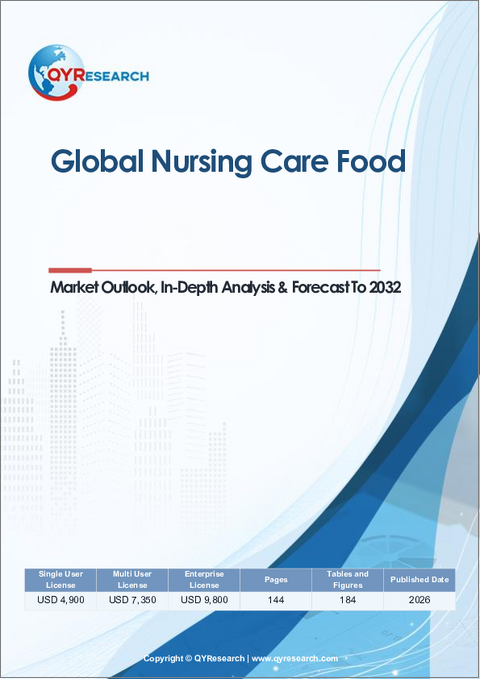 QYRESEARCH

Global Nursing Care Food

Market Outlook, In-Depth Analysis & Forecast To 2032

| Single User License | Multi User License | Enterprise License | Pages | Tables and Figures | Published Date |
|---|---|---|---|---|---|
| USD 4,900 | USD 7,350 | USD 9,800 | 144 | 184 | 2026 |

Copyright © QYResearch | www.qyresearch.com